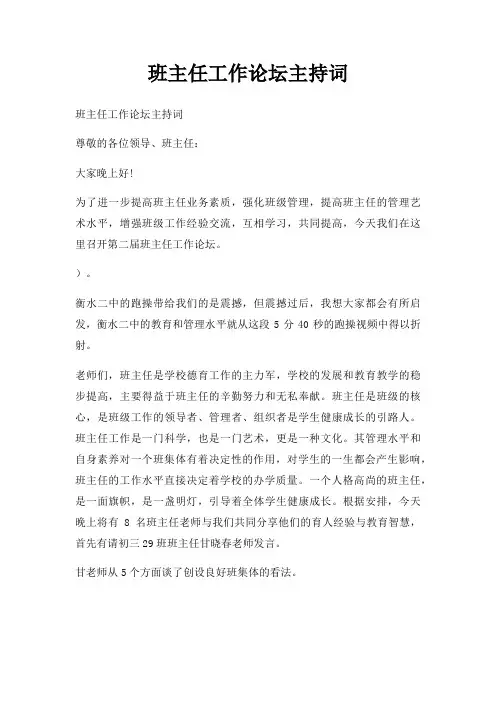 班主任工作论坛主持词

班主任工作论坛主持词

尊敬的各位领导、班主任:

大家晚上好!

为了进一步提高班主任业务素质，强化班级管理，提高班主任的管理艺术水平，增强班级工作经验交流，互相学习，共同提高，今天我们在这里召开第二届班主任工作论坛。

）。

衡水二中的跑操带给我们的是震撼，但震撼过后，我想大家都会有所启发，衡水二中的教育和管理水平就从这段 5 分 40 秒的跑操视频中得以折射。

老师们，班主任是学校德育工作的主力军，学校的发展和教育教学的稳步提高，主要得益于班主任的辛勤努力和无私奉献。班主任是班级的核心，是班级工作的领导者、管理者、组织者是学生健康成长的引路人。班主任工作是一门科学，也是一门艺术，更是一种文化。其管理水平和自身素养对一个班集体有着决定性的作用，对学生的一生都会产生影响，班主任的工作水平直接决定着学校的办学质量。一个人格高尚的班主任，是一面旗帜，是一盏明灯，引导着全体学生健康成长。根据安排，今天晚上将有 8 名班主任老师与我们共同分享他们的育人经验与教育智慧，首先有请初三 29 班班主任甘晓春老师发言。

甘老师从 5 个方面谈了创设良好班集体的看法。